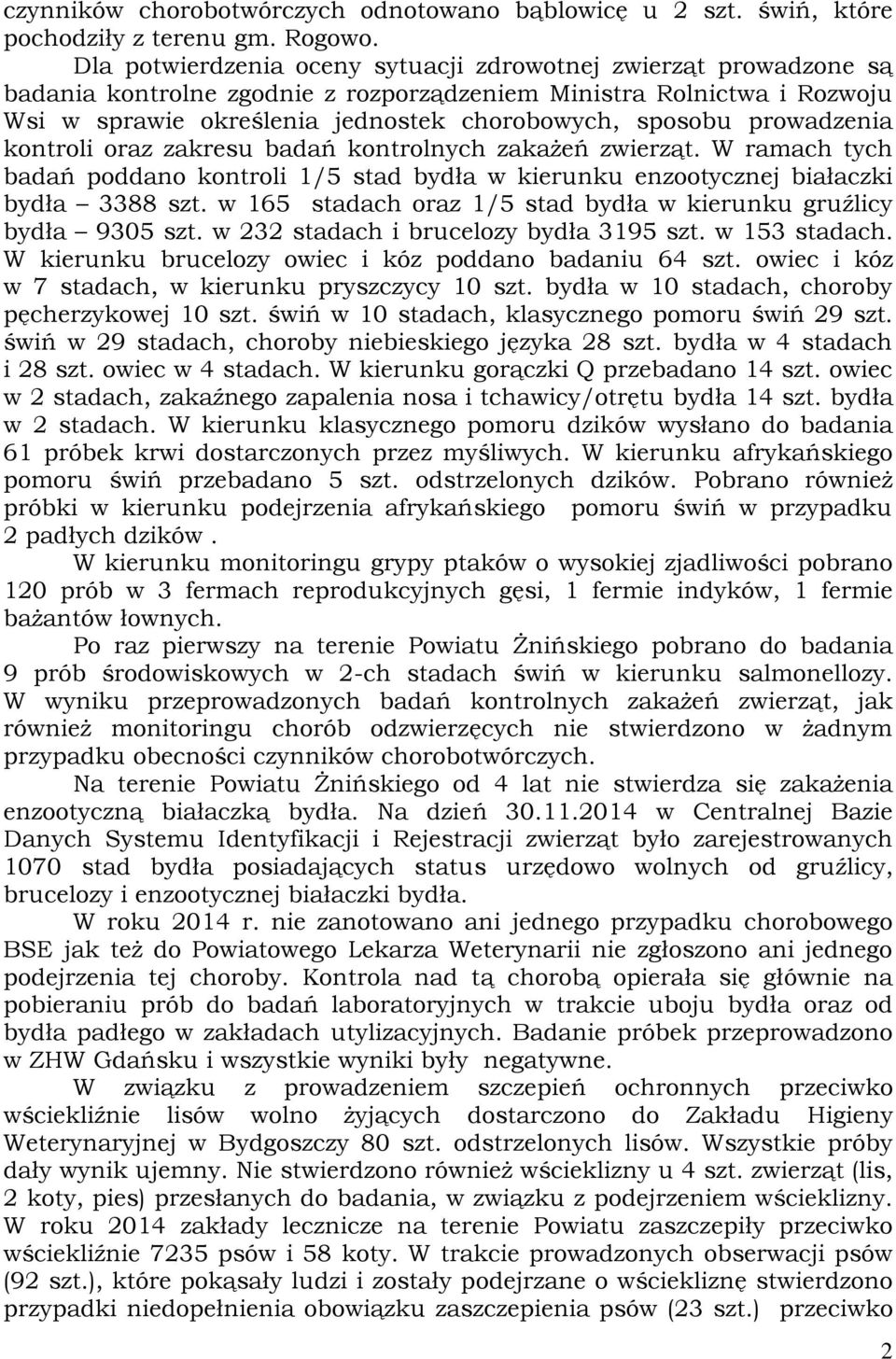 czynników chorobotwórczych odnotowano bąblowicę u 2 szt. świń, które pochodziły z terenu gm. Rogowo.

Dla potwierdzenia oceny sytuacji zdrowotnej zwierząt prowadzone są badania kontrolne zgodnie z rozporządzeniem Ministra Rolnictwa i Rozwoju Wsi w sprawie określenia jednostek chorobowych, sposobu prowadzenia kontroli oraz zakresu badań kontrolnych zakażeń zwierząt. W ramach tych badań poddano kontroli 1/5 stad bydła w kierunku enzootycznej białaczki bydła – 3388 szt. w 165 stadach oraz 1/5 stad bydła w kierunku gruźlicy bydła – 9305 szt. w 232 stadach i brucelozy bydła 3195 szt. w 153 stadach. W kierunku brucelozy owiec i kóz poddano badaniu 64 szt. owiec i kóz w 7 stadach, w kierunku pryszczycy 10 szt. bydła w 10 stadach, choroby pęcherzykowej 10 szt. świń w 10 stadach, klasycznego pomoru świń 29 szt. świń w 29 stadach, choroby niebieskiego języka 28 szt. bydła w 4 stadach i 28 szt. owiec w 4 stadach. W kierunku gorączki Q przebadano 14 szt. owiec w 2 stadach, zakaźnego zapalenia nosa i tchawicy/otrętu bydła 14 szt. bydła w 2 stadach. W kierunku klasycznego pomoru dzików wysłano do badania 61 próbek krwi dostarczonych przez myśliwych. W kierunku afrykańskiego pomoru świń przebadano 5 szt. odstrzelonych dzików. Pobrano również próbki w kierunku podejrzenia afrykańskiego pomoru świń w przypadku 2 padłych dzików .

W kierunku monitoringu grypy ptaków o wysokiej zjadliwości pobrano 120 prób w 3 fermach reprodukcyjnych gęsi, 1 fermie indyków, 1 fermie bażantów łownych.

Po raz pierwszy na terenie Powiatu Żnińskiego pobrano do badania 9 prób środowiskowych w 2-ch stadach świń w kierunku salmonellozy. W wyniku przeprowadzonych badań kontrolnych zakażeń zwierząt, jak również monitoringu chorób odzwierzęcych nie stwierdzono w żadnym przypadku obecności czynników chorobotwórczych.

Na terenie Powiatu Żnińskiego od 4 lat nie stwierdza się zakażenia enzootyczną białaczką bydła. Na dzień 30.11.2014 w Centralnej Bazie Danych Systemu Identyfikacji i Rejestracji zwierząt było zarejestrowanych 1070 stad bydła posiadających status urzędowo wolnych od gruźlicy, brucelozy i enzootycznej białaczki bydła.

W roku 2014 r. nie zanotowano ani jednego przypadku chorobowego BSE jak też do Powiatowego Lekarza Weterynarii nie zgłoszono ani jednego podejrzenia tej choroby. Kontrola nad tą chorobą opierała się głównie na pobieraniu prób do badań laboratoryjnych w trakcie uboju bydła oraz od bydła padłego w zakładach utylizacyjnych. Badanie próbek przeprowadzono w ZHW Gdańsku i wszystkie wyniki były negatywne.

W związku z prowadzeniem szczepień ochronnych przeciwko wściekliźnie lisów wolno żyjących dostarczono do Zakładu Higieny Weterynaryjnej w Bydgoszczy 80 szt. odstrzelonych lisów. Wszystkie próby dały wynik ujemny. Nie stwierdzono również wścieklizny u 4 szt. zwierząt (lis, 2 koty, pies) przesłanych do badania, w związku z podejrzeniem wścieklizny. W roku 2014 zakłady lecznicze na terenie Powiatu zaszczepiły przeciwko wściekliźnie 7235 psów i 58 koty. W trakcie prowadzonych obserwacji psów (92 szt.), które pokąsały ludzi i zostały podejrzane o wściekliznę stwierdzono przypadki niedopełnienia obowiązku zaszczepienia psów (23 szt.) przeciwko

2